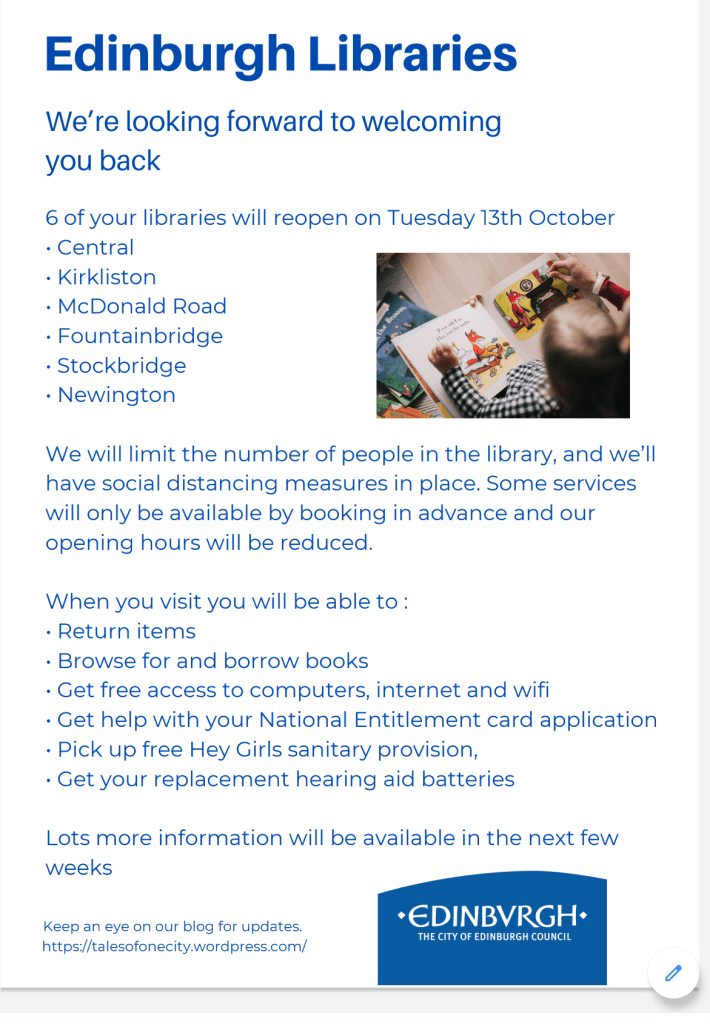 Edinburgh Libraries

We're looking forward to welcoming you back

6 of your libraries will reopen on Tuesday 13th October
• Central
• Kirkliston
• McDonald Road
• Fountainbridge
• Stockbridge
• Newington

We will limit the number of people in the library, and we'll have social distancing measures in place. Some services will only be available by booking in advance and our opening hours will be reduced.

When you visit you will be able to :
• Return items
• Browse for and borrow books
• Get free access to computers, internet and wifi
• Get help with your National Entitlement card application
• Pick up free Hey Girls sanitary provision,
• Get your replacement hearing aid batteries

Lots more information will be available in the next few weeks

Keep an eye on our blog for updates.
https://talesofonecity.wordpress.com/

•EDINBVRGH•
THE CITY OF EDINBURGH COUNCIL